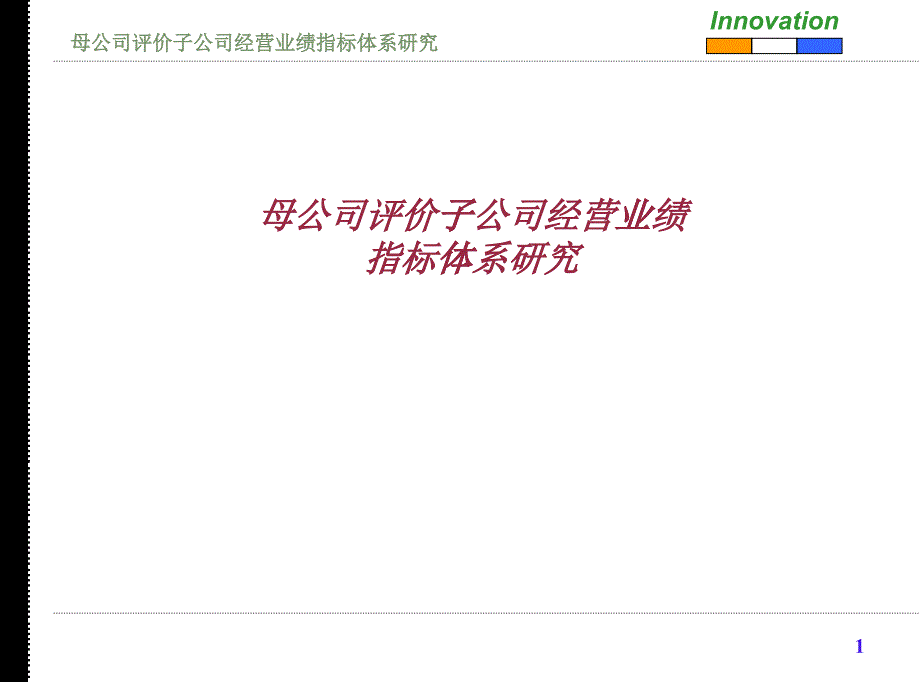 母公司评价子公司经营业绩指标体系研究

Innovation

母公司评价子公司经营业绩
指标体系研究

1